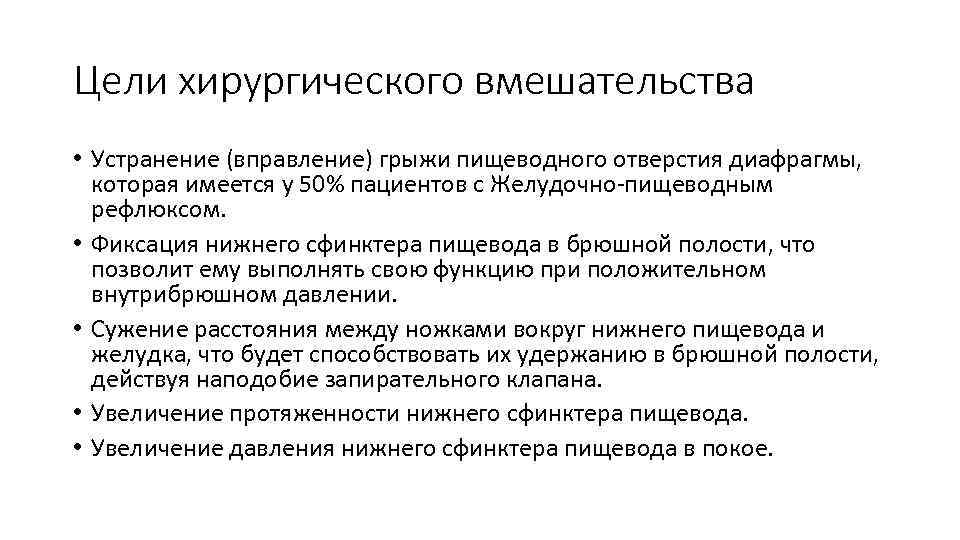 Цели хирургического вмешательства

• Устранение (вправление) грыжи пищеводного отверстия диафрагмы, которая имеется у 50% пациентов с Желудочно-пищеводным рефлюксом.
• Фиксация нижнего сфинктера пищевода в брюшной полости, что позволит ему выполнять свою функцию при положительном внутрибрюшном давлении.
• Сужение расстояния между ножками вокруг нижнего пищевода и желудка, что будет способствовать их удержанию в брюшной полости, действуя наподобие запирательного клапана.
• Увеличение протяженности нижнего сфинктера пищевода.
• Увеличение давления нижнего сфинктера пищевода в покое.